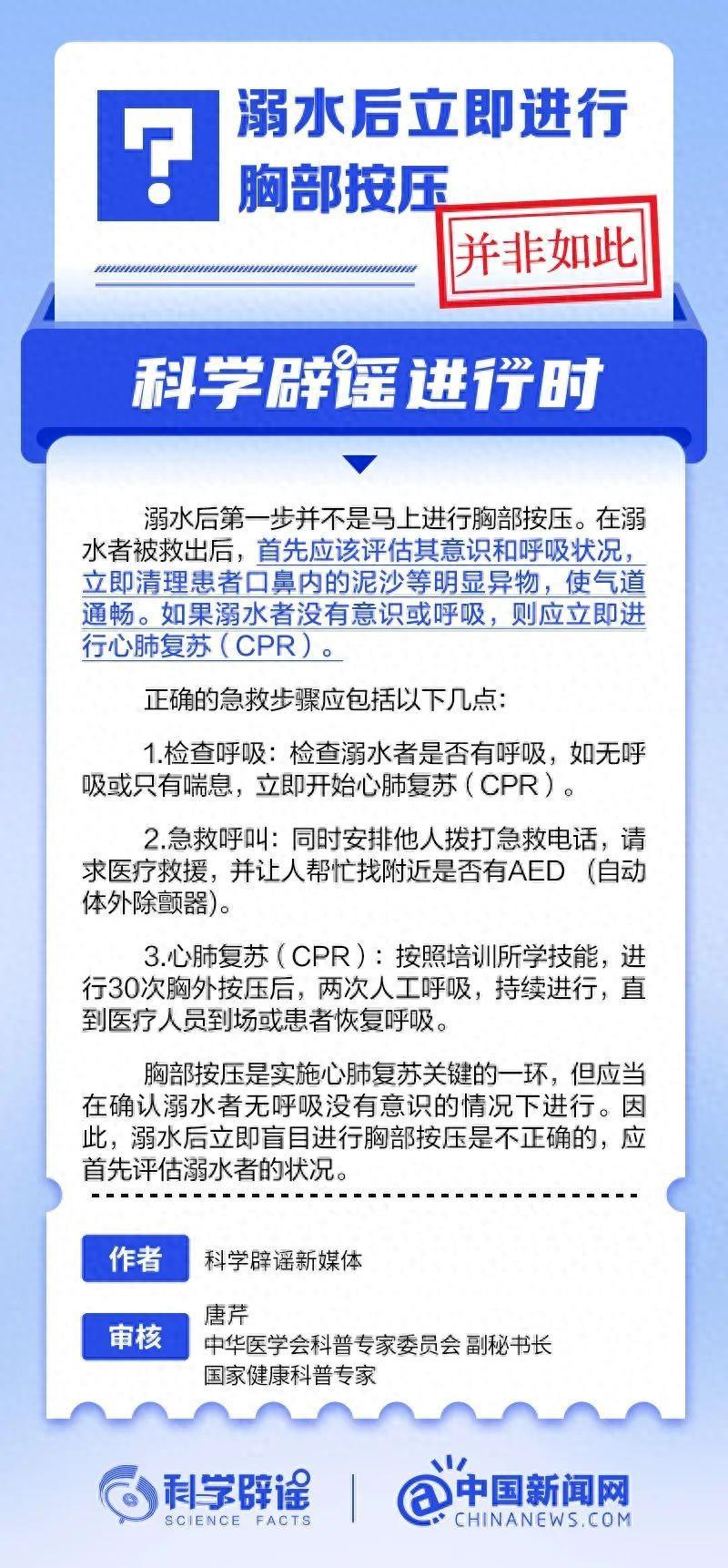 ?

溺水后立即进行胸部按压

并非如此

科学辟谣进行时

溺水后第一步并不是马上进行胸部按压。在溺水者被救出后，首先应该评估其意识和呼吸状况，立即清理患者口鼻内的泥沙等明显异物，使气道通畅。如果溺水者没有意识或呼吸，则应立即进行心肺复苏（CPR）。

正确的急救步骤应包括以下几点：

1.检查呼吸：检查溺水者是否有呼吸，如无呼吸或只有喘息，立即开始心肺复苏（CPR）。

2.急救呼叫：同时安排他人拨打急救电话，请求医疗救援，并让人帮忙找附近是否有AED（自动体外除颤器）。

3.心肺复苏（CPR）：按照培训所学技能，进行30次胸外按压后，两次人工呼吸，持续进行，直到医疗人员到场或患者恢复呼吸。

胸部按压是实施心肺复苏关键的一环，但应当在确认溺水者无呼吸没有意识的情况下进行。因此，溺水后立即盲目进行胸部按压是不正确的，应首先评估溺水者的状况。

作者 科学辟谣新媒体

审核 唐芹
中华医学会科普专家委员会 副秘书长
国家健康科普专家

科学辟谣
SCIENCE FACTS

中国新闻网
CHINANEWS.COM